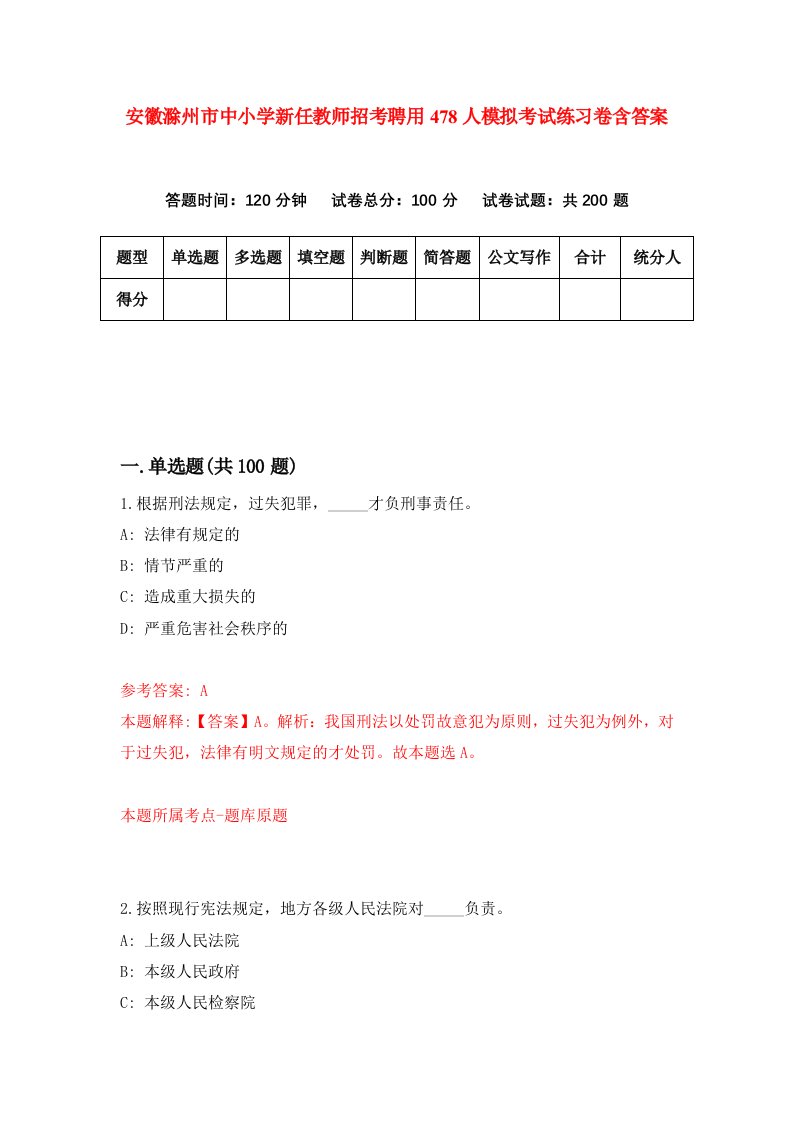 安徽滁州市中小学新任教师招考聘用478人模拟考试练习卷含答案

答题时间：120分钟　试卷总分：100分　试卷试题：共200题

| 题型 | 单选题 | 多选题 | 填空题 | 判断题 | 简答题 | 公文写作 | 合计 | 统分人 |
|---|---|---|---|---|---|---|---|---|
| 得分 | | | | | | | | |

一.单选题(共100题)

1.根据刑法规定，过失犯罪，_____才负刑事责任。

A: 法律有规定的

B: 情节严重的

C: 造成重大损失的

D: 严重危害社会秩序的

参考答案: A

本题解释:【答案】A。解析：我国刑法以处罚故意犯为原则，过失犯为例外，对于过失犯，法律有明文规定的才处罚。故本题选A。

本题所属考点-题库原题

2.按照现行宪法规定，地方各级人民法院对_____负责。

A: 上级人民法院

B: 本级人民政府

C: 本级人民检察院